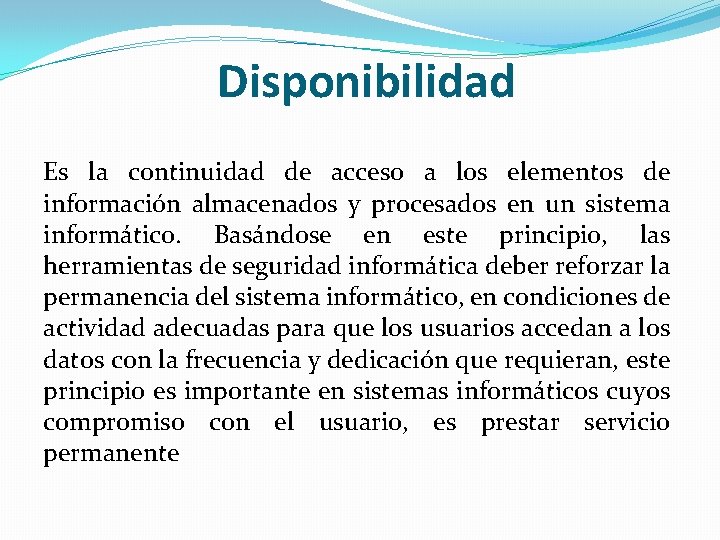 Disponibilidad

Es la continuidad de acceso a los elementos de información almacenados y procesados en un sistema informático. Basándose en este principio, las herramientas de seguridad informática deber reforzar la permanencia del sistema informático, en condiciones de actividad adecuadas para que los usuarios accedan a los datos con la frecuencia y dedicación que requieran, este principio es importante en sistemas informáticos cuyos compromiso con el usuario, es prestar servicio permanente